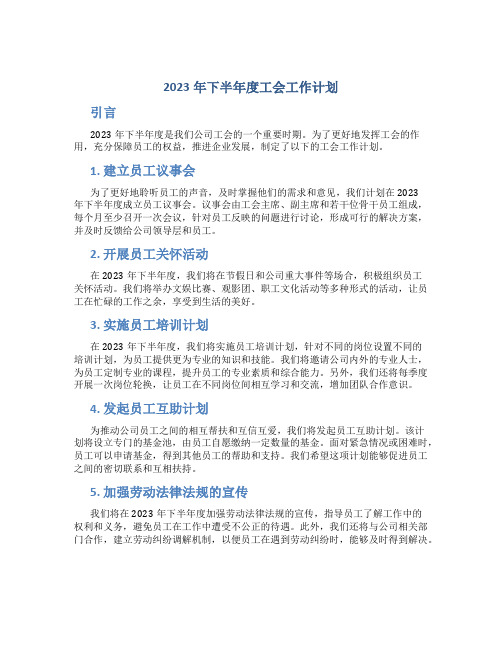 2023 年下半年度工会工作计划

引言

2023 年下半年度是我们公司工会的一个重要时期。为了更好地发挥工会的作用，充分保障员工的权益，推进企业发展，制定了以下的工会工作计划。

1. 建立员工议事会

为了更好地聆听员工的声音，及时掌握他们的需求和意见，我们计划在 2023 年下半年度成立员工议事会。议事会由工会主席、副主席和若干位骨干员工组成，每个月至少召开一次会议，针对员工反映的问题进行讨论，形成可行的解决方案，并及时反馈给公司领导层和员工。

2. 开展员工关怀活动

在 2023 年下半年度，我们将在节假日和公司重大事件等场合，积极组织员工关怀活动。我们将举办文娱比赛、观影团、职工文化活动等多种形式的活动，让员工在忙碌的工作之余，享受到生活的美好。

3. 实施员工培训计划

在 2023 年下半年度，我们将实施员工培训计划，针对不同的岗位设置不同的培训计划，为员工提供更为专业的知识和技能。我们将邀请公司内外的专业人士，为员工定制专业的课程，提升员工的专业素质和综合能力。另外，我们还将每季度开展一次岗位轮换，让员工在不同岗位间相互学习和交流，增加团队合作意识。

4. 发起员工互助计划

为推动公司员工之间的相互帮扶和互信互爱，我们将发起员工互助计划。该计划将设立专门的基金池，由员工自愿缴纳一定数量的基金。面对紧急情况或困难时，员工可以申请基金，得到其他员工的帮助和支持。我们希望这项计划能够促进员工之间的密切联系和互相扶持。

5. 加强劳动法律法规的宣传

我们将在 2023 年下半年度加强劳动法律法规的宣传，指导员工了解工作中的权利和义务，避免员工在工作中遭受不公正的待遇。此外，我们还将与公司相关部门合作，建立劳动纠纷调解机制，以便员工在遇到劳动纠纷时，能够及时得到解决。